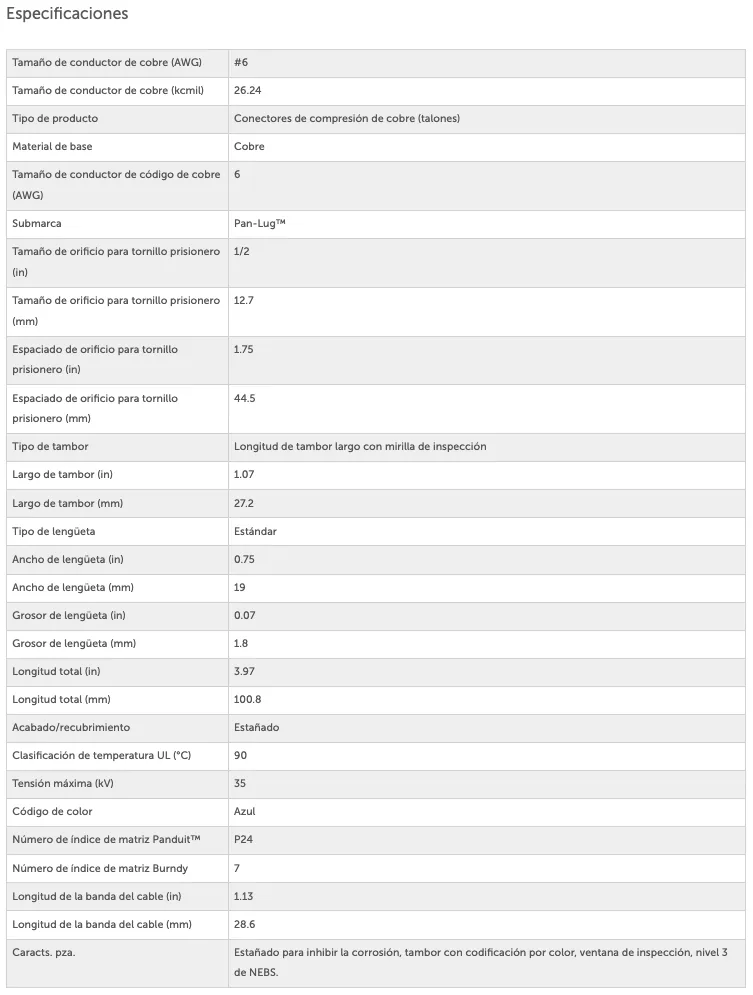 Especificaciones

| | |
|---|---|
| Tamaño de conductor de cobre (AWG) | #6 |
| Tamaño de conductor de cobre (kcmil) | 26.24 |
| Tipo de producto | Conectores de compresión de cobre (talones) |
| Material de base | Cobre |
| Tamaño de conductor de código de cobre (AWG) | 6 |
| Submarca | Pan-Lug™ |
| Tamaño de orificio para tornillo prisionero (in) | 1/2 |
| Tamaño de orificio para tornillo prisionero (mm) | 12.7 |
| Espaciado de orificio para tornillo prisionero (in) | 1.75 |
| Espaciado de orificio para tornillo prisionero (mm) | 44.5 |
| Tipo de tambor | Longitud de tambor largo con mirilla de inspección |
| Largo de tambor (in) | 1.07 |
| Largo de tambor (mm) | 27.2 |
| Tipo de lengüeta | Estándar |
| Ancho de lengüeta (in) | 0.75 |
| Ancho de lengüeta (mm) | 19 |
| Grosor de lengüeta (in) | 0.07 |
| Grosor de lengüeta (mm) | 1.8 |
| Longitud total (in) | 3.97 |
| Longitud total (mm) | 100.8 |
| Acabado/recubrimiento | Estañado |
| Clasificación de temperatura UL (°C) | 90 |
| Tensión máxima (kV) | 35 |
| Código de color | Azul |
| Número de índice de matriz Panduit™ | P24 |
| Número de índice de matriz Burndy | 7 |
| Longitud de la banda del cable (in) | 1.13 |
| Longitud de la banda del cable (mm) | 28.6 |
| Caracts. pza. | Estañado para inhibir la corrosión, tambor con codificación por color, ventana de inspección, nivel 3 de NEBS. |